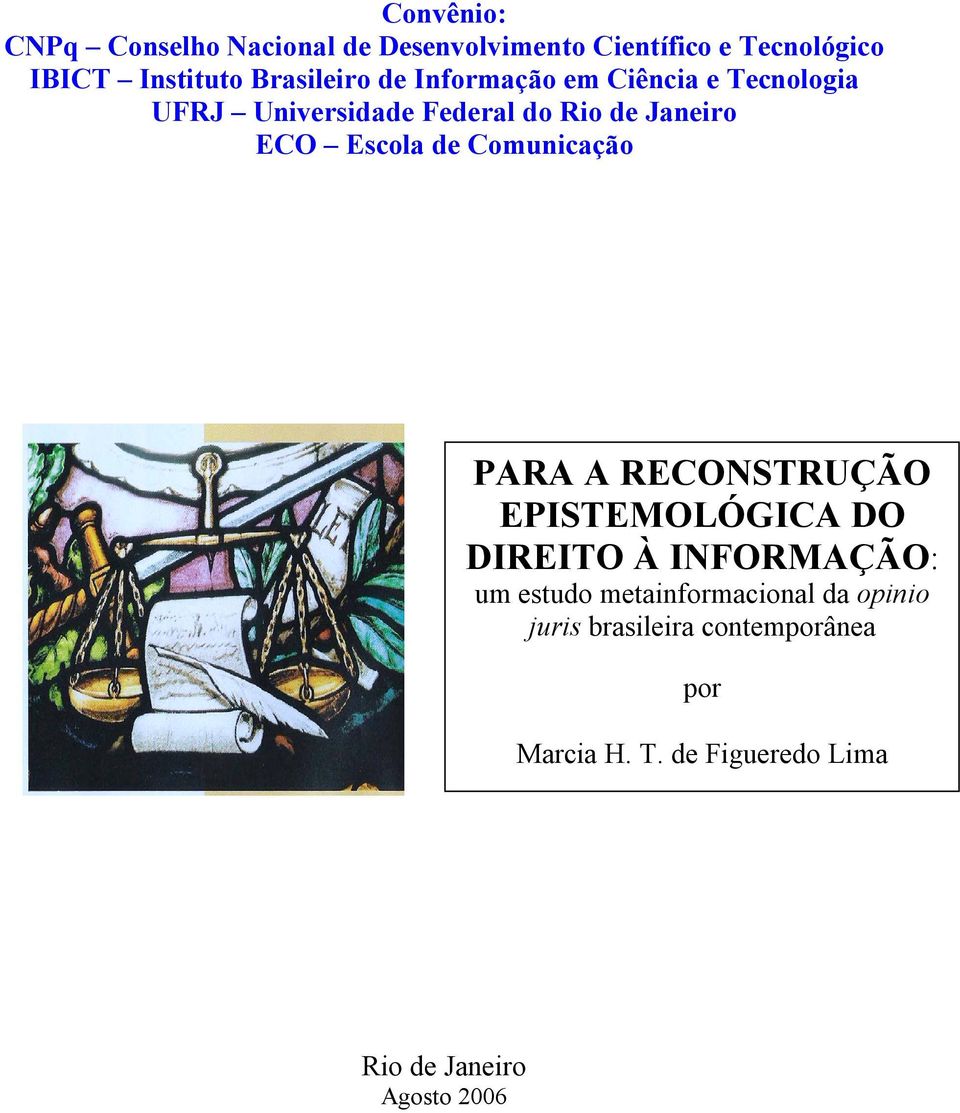 Convênio:
CNPq – Conselho Nacional de Desenvolvimento Científico e Tecnológico
IBICT – Instituto Brasileiro de Informação em Ciência e Tecnologia
UFRJ – Universidade Federal do Rio de Janeiro
ECO – Escola de Comunicação

LEI

PARA A RECONSTRUÇÃO EPISTEMOLÓGICA DO DIREITO À INFORMAÇÃO: um estudo metainformacional da opinio juris brasileira contemporânea

por

Marcia H. T. de Figueredo Lima

Rio de Janeiro
Agosto 2006